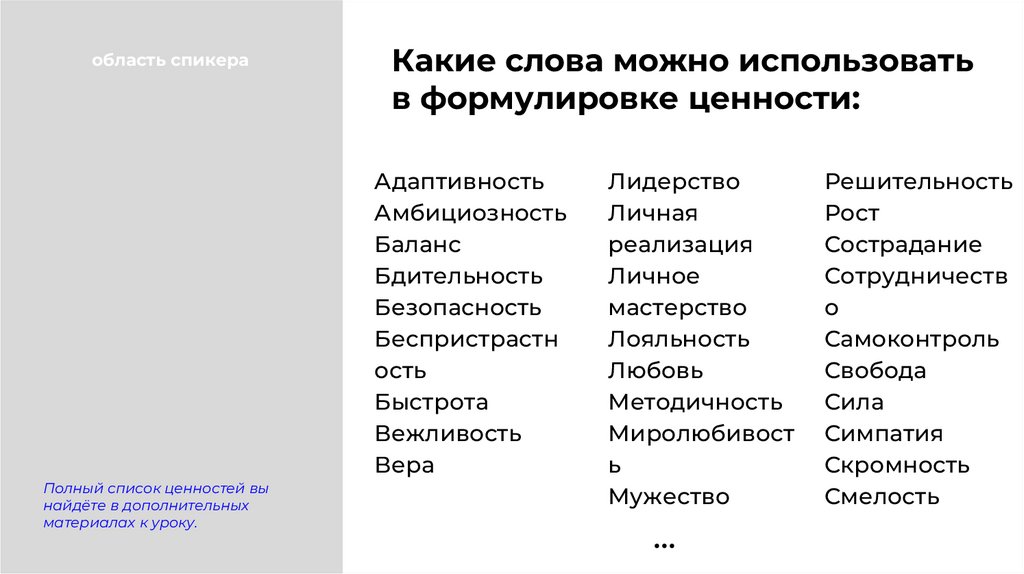 область спикера

Полный список ценностей вы найдёте в дополнительных материалах к уроку.

Какие слова можно использовать в формулировке ценности:

Адаптивность
Амбициозность
Баланс
Бдительность
Безопасность
Беспристрастность
Быстрота
Вежливость
Вера

Лидерство
Личная реализация
Личное мастерство
Лояльность
Любовь
Методичность
Миролюбивость
Мужество

Решительность
Рост
Сострадание
Сотрудничество
Самоконтроль
Свобода
Сила
Симпатия
Скромность
Смелость

...